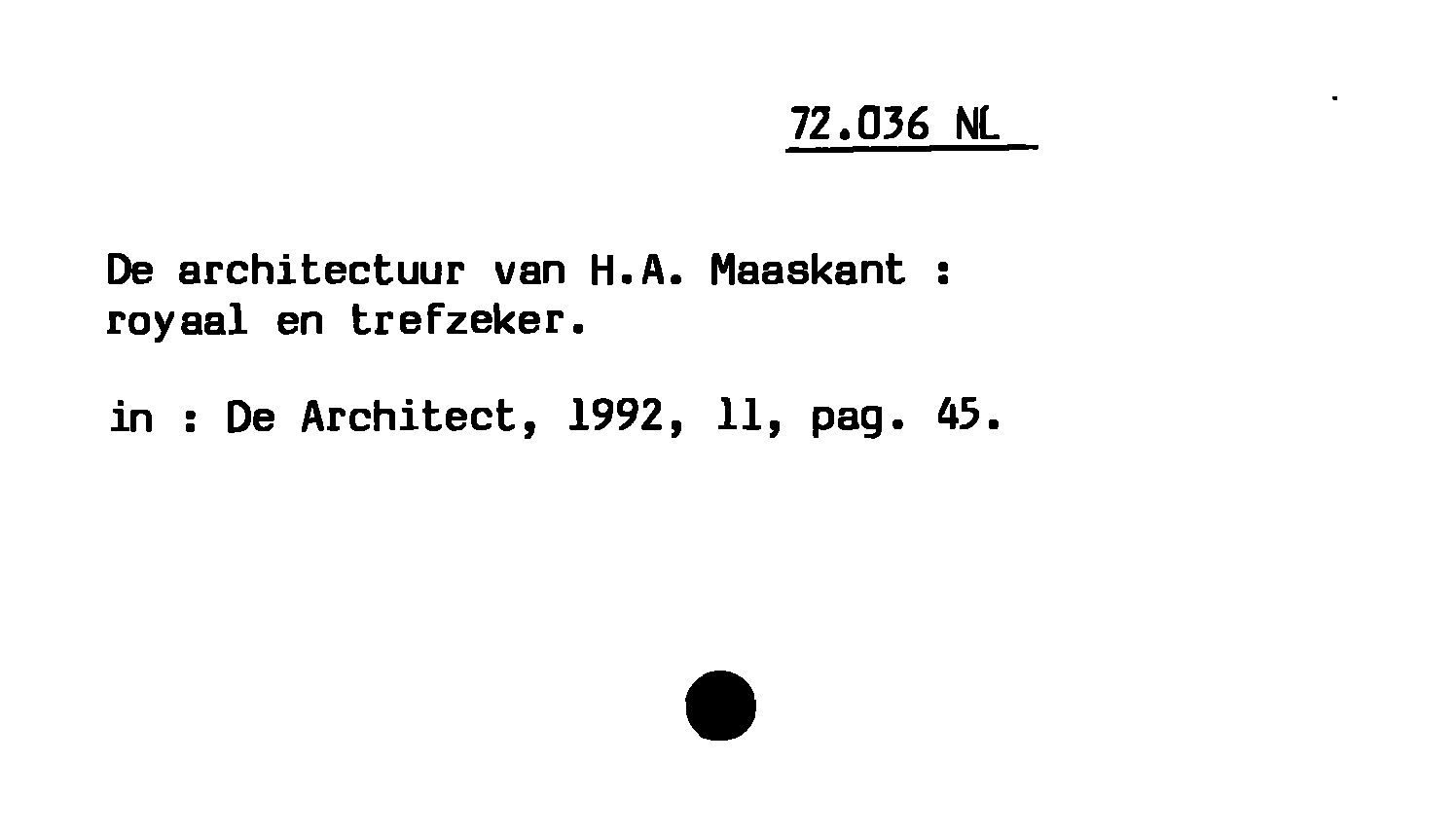 72.036 NL

De architectuur van H.A. Maaskant : royaal en trefzeker.

in : De Architect, 1992, 11, pag. 45.